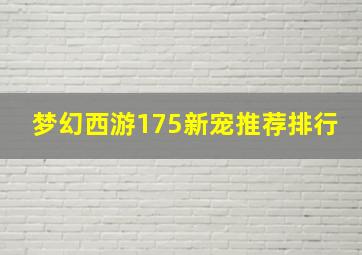 梦幻西游175新宠推荐排行